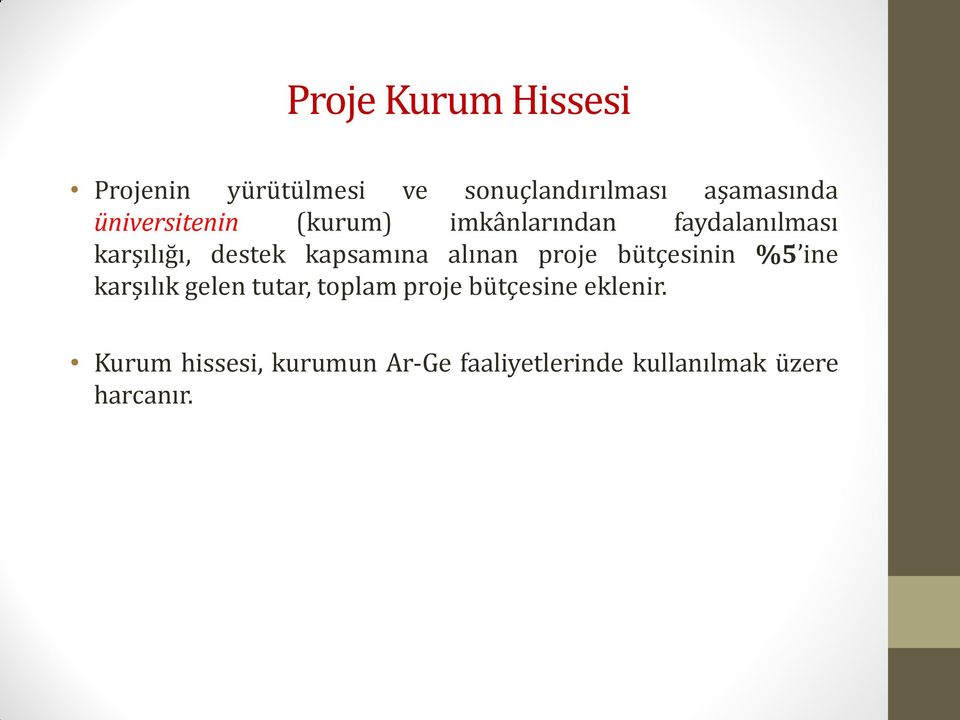 Proje Kurum Hissesi

• Projenin yürütülmesi ve sonuçlandırılması aşamasında üniversitenin (kurum) imkânlarından faydalanılması karşılığı, destek kapsamına alınan proje bütçesinin %5'ine karşılık gelen tutar, toplam proje bütçesine eklenir.

• Kurum hissesi, kurumun Ar-Ge faaliyetlerinde kullanılmak üzere harcanır.